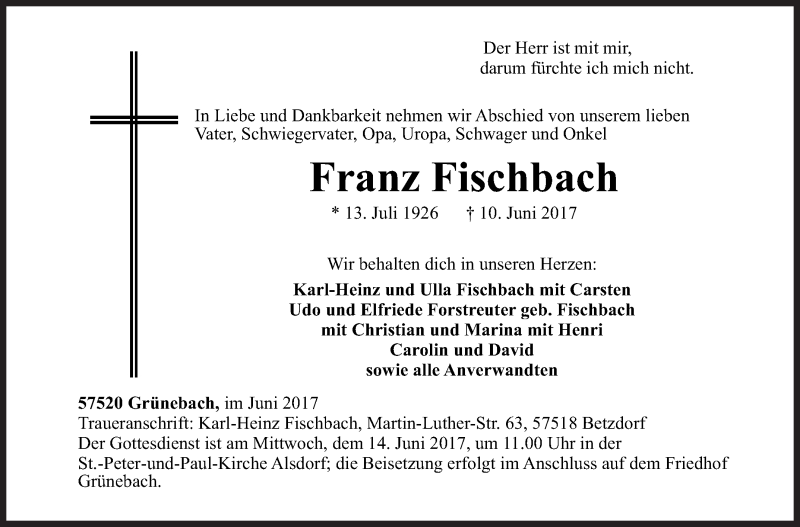 Der Herr ist mit mir,
darum fürchte ich mich nicht.

In Liebe und Dankbarkeit nehmen wir Abschied von unserem lieben Vater, Schwiegervater, Opa, Uropa, Schwager und Onkel

Franz Fischbach

* 13. Juli 1926 † 10. Juni 2017

Wir behalten dich in unseren Herzen:

Karl-Heinz und Ulla Fischbach mit Carsten
Udo und Elfriede Forstreuter geb. Fischbach
mit Christian und Marina mit Henri
Carolin und David
sowie alle Anverwandten

57520 Grünebach, im Juni 2017
Traueranschrift: Karl-Heinz Fischbach, Martin-Luther-Str. 63, 57518 Betzdorf
Der Gottesdienst ist am Mittwoch, dem 14. Juni 2017, um 11.00 Uhr in der St.-Peter-und-Paul-Kirche Alsdorf; die Beisetzung erfolgt im Anschluss auf dem Friedhof Grünebach.